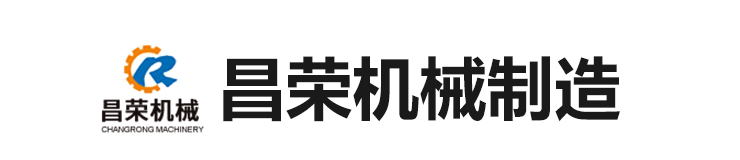 昌荣机械
CHANGRONG MACHINERY
昌荣机械制造